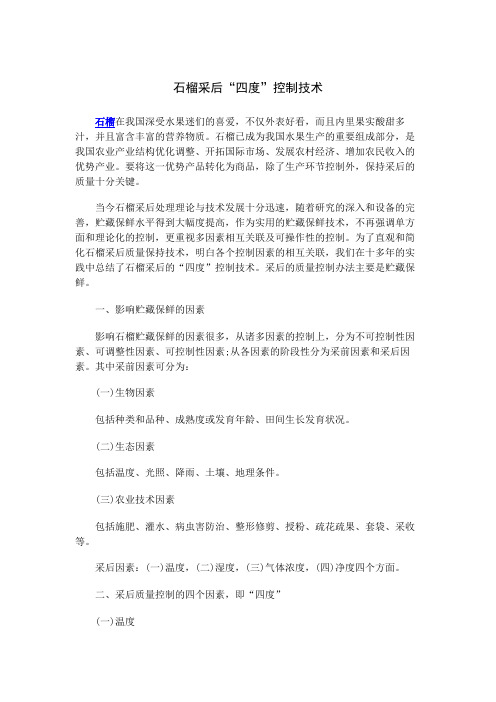 石榴采后“四度”控制技术

石榴在我国深受水果迷们的喜爱，不仅外表好看，而且内里果实酸甜多汁，并且富含丰富的营养物质。石榴已成为我国水果生产的重要组成部分，是我国农业产业结构优化调整、开拓国际市场、发展农村经济、增加农民收入的优势产业。要将这一优势产品转化为商品，除了生产环节控制外，保持采后的质量十分关键。

当今石榴采后处理理论与技术发展十分迅速，随着研究的深入和设备的完善，贮藏保鲜水平得到大幅度提高，作为实用的贮藏保鲜技术，不再强调单方面和理论化的控制，更重视多因素相互关联及可操作性的控制。为了直观和简化石榴采后质量保持技术，明白各个控制因素的相互关联，我们在十多年的实践中总结了石榴采后的“四度”控制技术。采后的质量控制办法主要是贮藏保鲜。

一、影响贮藏保鲜的因素

影响石榴贮藏保鲜的因素很多，从诸多因素的控制上，分为不可控制性因素、可调整性因素、可控制性因素;从各因素的阶段性分为采前因素和采后因素。其中采前因素可分为：

(一)生物因素

包括种类和品种、成熟度或发育年龄、田间生长发育状况。

(二)生态因素

包括温度、光照、降雨、土壤、地理条件。

(三)农业技术因素

包括施肥、灌水、病虫害防治、整形修剪、授粉、疏花疏果、套袋、采收等。

采后因素：(一)温度，(二)湿度，(三)气体浓度，(四)净度四个方面。

二、采后质量控制的四个因素，即“四度”

(一)温度